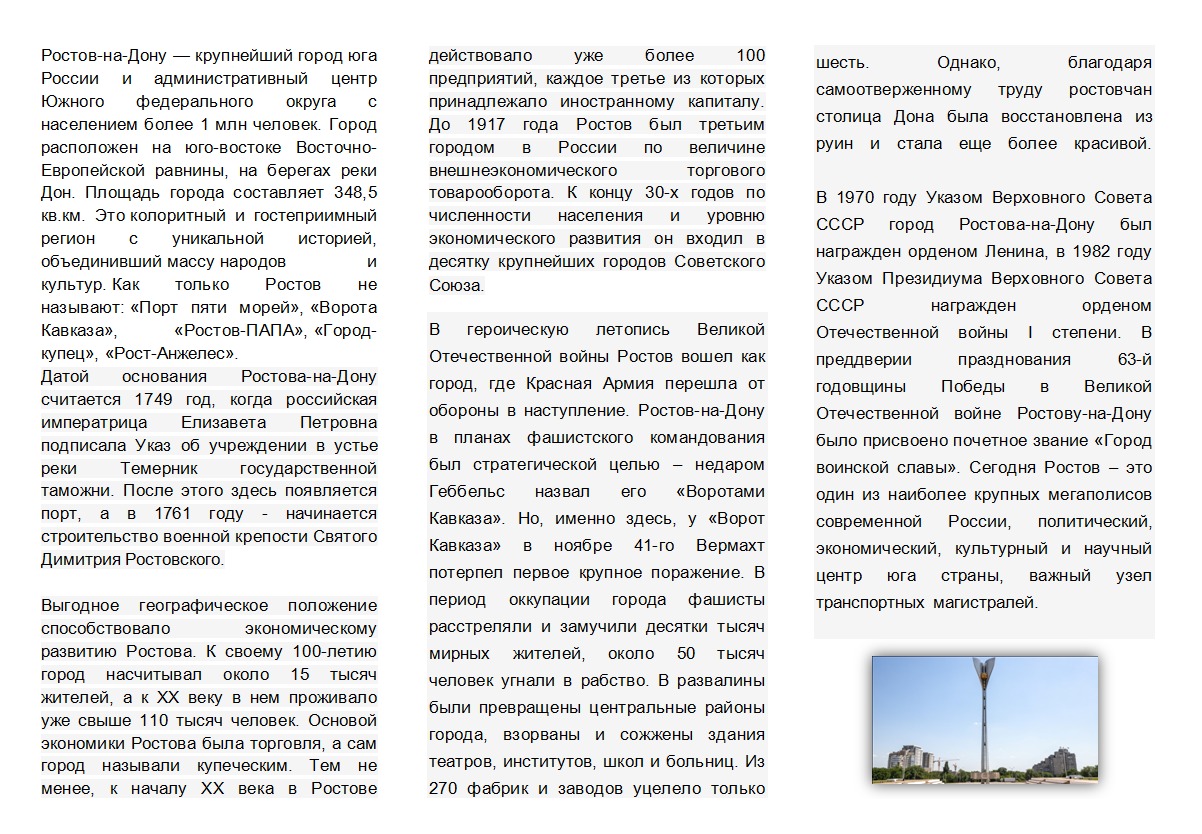 Ростов-на-Дону — крупнейший город юга России и административный центр Южного федерального округа с населением более 1 млн человек. Город расположен на юго-востоке Восточно-Европейской равнины, на берегах реки Дон. Площадь города составляет 348,5 кв.км. Это колоритный и гостеприимный регион с уникальной историей, объединивший массу народов и культур. Как только Ростов не называют: «Порт пяти морей», «Ворота Кавказа», «Ростов-ПАПА», «Город-купец», «Рост-Анжелес».
Датой основания Ростова-на-Дону считается 1749 год, когда российская императрица Елизавета Петровна подписала Указ об учреждении в устье реки Темерник государственной таможни. После этого здесь появляется порт, а в 1761 году - начинается строительство военной крепости Святого Димитрия Ростовского.

Выгодное географическое положение способствовало экономическому развитию Ростова. К своему 100-летию город насчитывал около 15 тысяч жителей, а к XX веку в нем проживало уже свыше 110 тысяч человек. Основой экономики Ростова была торговля, а сам город называли купеческим. Тем не менее, к началу XX века в Ростове действовало уже более 100 предприятий, каждое третье из которых принадлежало иностранному капиталу. До 1917 года Ростов был третьим городом в России по величине внешнеэкономического торгового товарооборота. К концу 30-х годов по численности населения и уровню экономического развития он входил в десятку крупнейших городов Советского Союза.

В героическую летопись Великой Отечественной войны Ростов вошел как город, где Красная Армия перешла от обороны в наступление. Ростов-на-Дону в планах фашистского командования был стратегической целью – недаром Геббельс назвал его «Воротами Кавказа». Но, именно здесь, у «Ворот Кавказа» в ноябре 41-го Вермахт потерпел первое крупное поражение. В период оккупации города фашисты расстреляли и замучили десятки тысяч мирных жителей, около 50 тысяч человек угнали в рабство. В развалины были превращены центральные районы города, взорваны и сожжены здания театров, институтов, школ и больниц. Из 270 фабрик и заводов уцелело только шесть. Однако, благодаря самоотверженному труду ростовчан столица Дона была восстановлена из руин и стала еще более красивой.

В 1970 году Указом Верховного Совета СССР город Ростова-на-Дону был награжден орденом Ленина, в 1982 году Указом Президиума Верховного Совета СССР награжден орденом Отечественной войны I степени. В преддверии празднования 63-й годовщины Победы в Великой Отечественной войне Ростову-на-Дону было присвоено почетное звание «Город воинской славы». Сегодня Ростов – это один из наиболее крупных мегаполисов современной России, политический, экономический, культурный и научный центр юга страны, важный узел транспортных магистралей.